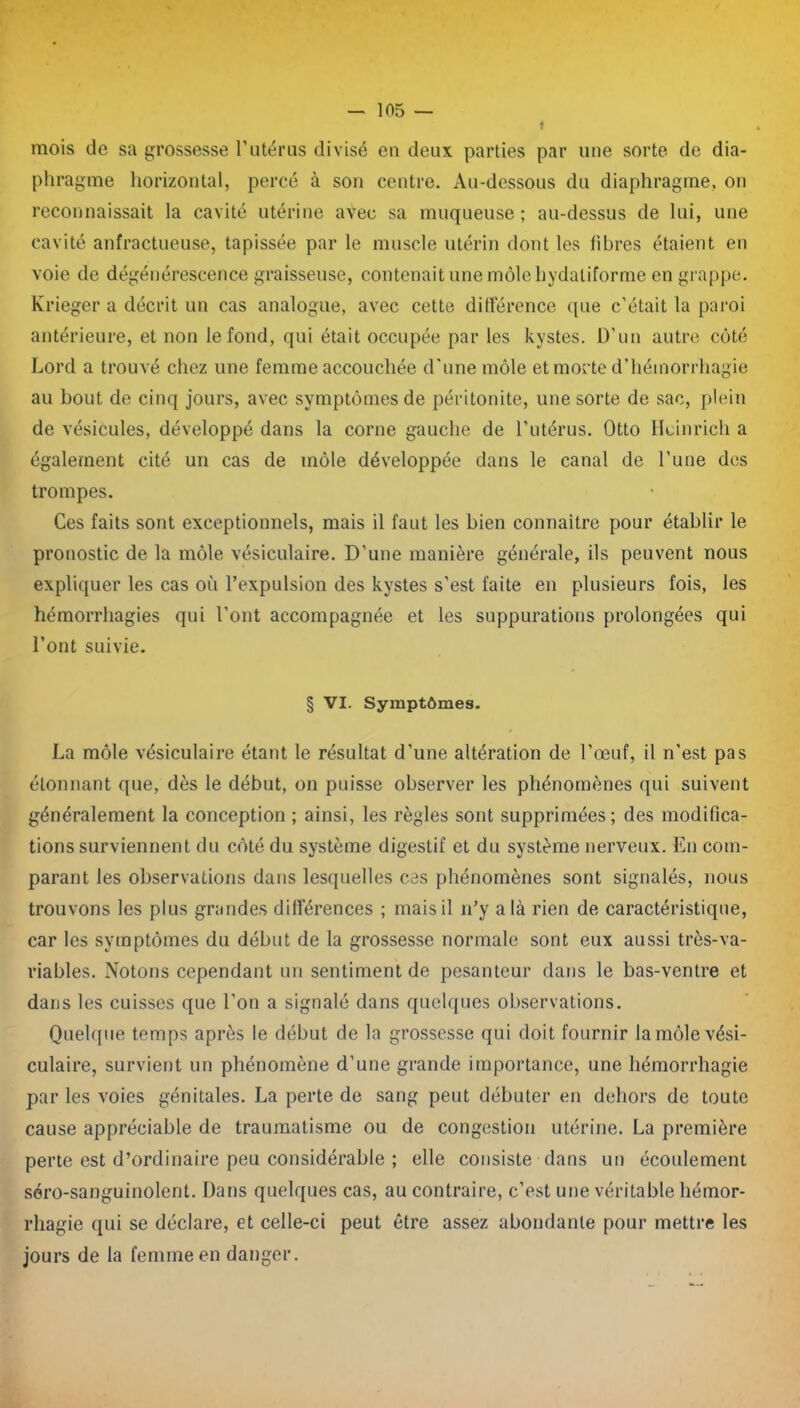 — 105 —

mois de sa grossesse l'utérus divisé en deux parties par une sorte de diaphragme horizontal, percé à son centre. Au-dessous du diaphragme, on reconnaissait la cavité utérine avec sa muqueuse ; au-dessus de lui, une cavité anfractueuse, tapissée par le muscle utérin dont les fibres étaient en voie de dégénérescence graisseuse, contenait une môle hydatiforme en grappe. Krieger a décrit un cas analogue, avec cette différence que c'était la paroi antérieure, et non le fond, qui était occupée par les kystes. D'un autre côté Lord a trouvé chez une femme accouchée d'une môle et morte d'hémorrhagie au bout de cinq jours, avec symptômes de péritonite, une sorte de sac, plein de vésicules, développé dans la corne gauche de l'utérus. Otto Heinrich a également cité un cas de môle développée dans le canal de l'une des trompes.

Ces faits sont exceptionnels, mais il faut les bien connaître pour établir le pronostic de la môle vésiculaire. D'une manière générale, ils peuvent nous expliquer les cas où l'expulsion des kystes s'est faite en plusieurs fois, les hémorrhagies qui l'ont accompagnée et les suppurations prolongées qui l'ont suivie.

§ VI. Symptômes.

La môle vésiculaire étant le résultat d'une altération de l'œuf, il n'est pas étonnant que, dès le début, on puisse observer les phénomènes qui suivent généralement la conception ; ainsi, les règles sont supprimées ; des modifications surviennent du côté du système digestif et du système nerveux. En comparant les observations dans lesquelles ces phénomènes sont signalés, nous trouvons les plus grandes différences ; mais il n'y a là rien de caractéristique, car les symptômes du début de la grossesse normale sont eux aussi très-variables. Notons cependant un sentiment de pesanteur dans le bas-ventre et dans les cuisses que l'on a signalé dans quelques observations.

Quelque temps après le début de la grossesse qui doit fournir la môle vésiculaire, survient un phénomène d'une grande importance, une hémorrhagie par les voies génitales. La perte de sang peut débuter en dehors de toute cause appréciable de traumatisme ou de congestion utérine. La première perte est d'ordinaire peu considérable ; elle consiste dans un écoulement séro-sanguinolent. Dans quelques cas, au contraire, c'est une véritable hémorrhagie qui se déclare, et celle-ci peut être assez abondante pour mettre les jours de la femme en danger.